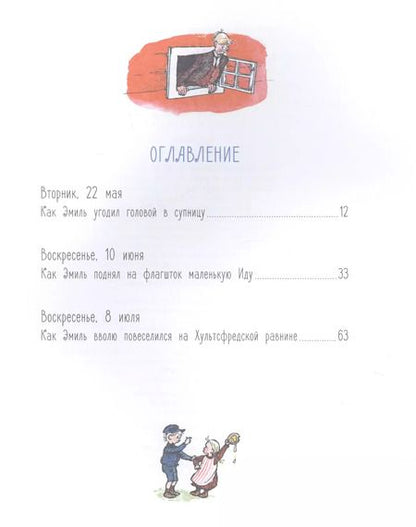 ОГЛАВЛЕНИЕ

Вторник, 22 мая
Как Эмиль угодил головой в супницу 12

Воскресенье, 10 июня
Как Эмиль поднял на флагшток маленькую Иду 33

Воскресенье, 8 июля
Как Эмиль вволю повеселился на Хультсфредской равнине 63